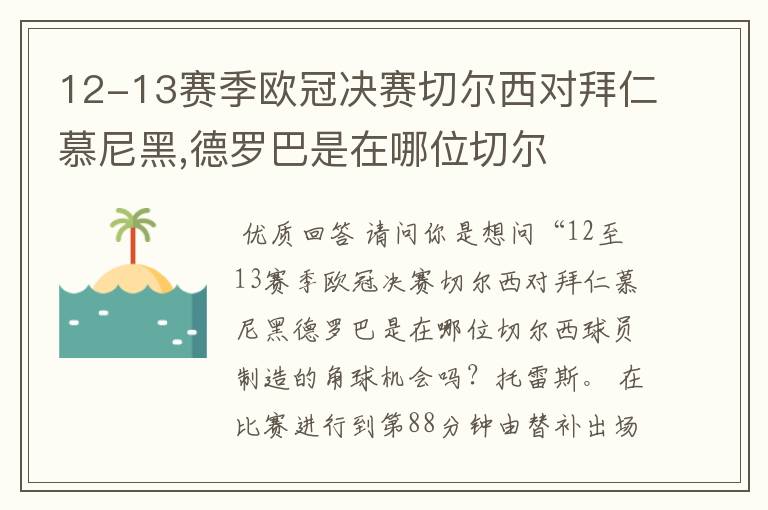 12-13赛季欧冠决赛切尔西对拜仁慕尼黑,德罗巴是在哪位切尔

优质回答 请问你是想问“12至13赛季欧冠决赛切尔西对拜仁慕尼黑德罗巴是在哪位切尔西球员制造的角球机会吗？托雷斯。 在比赛进行到第88分钟由替补出场